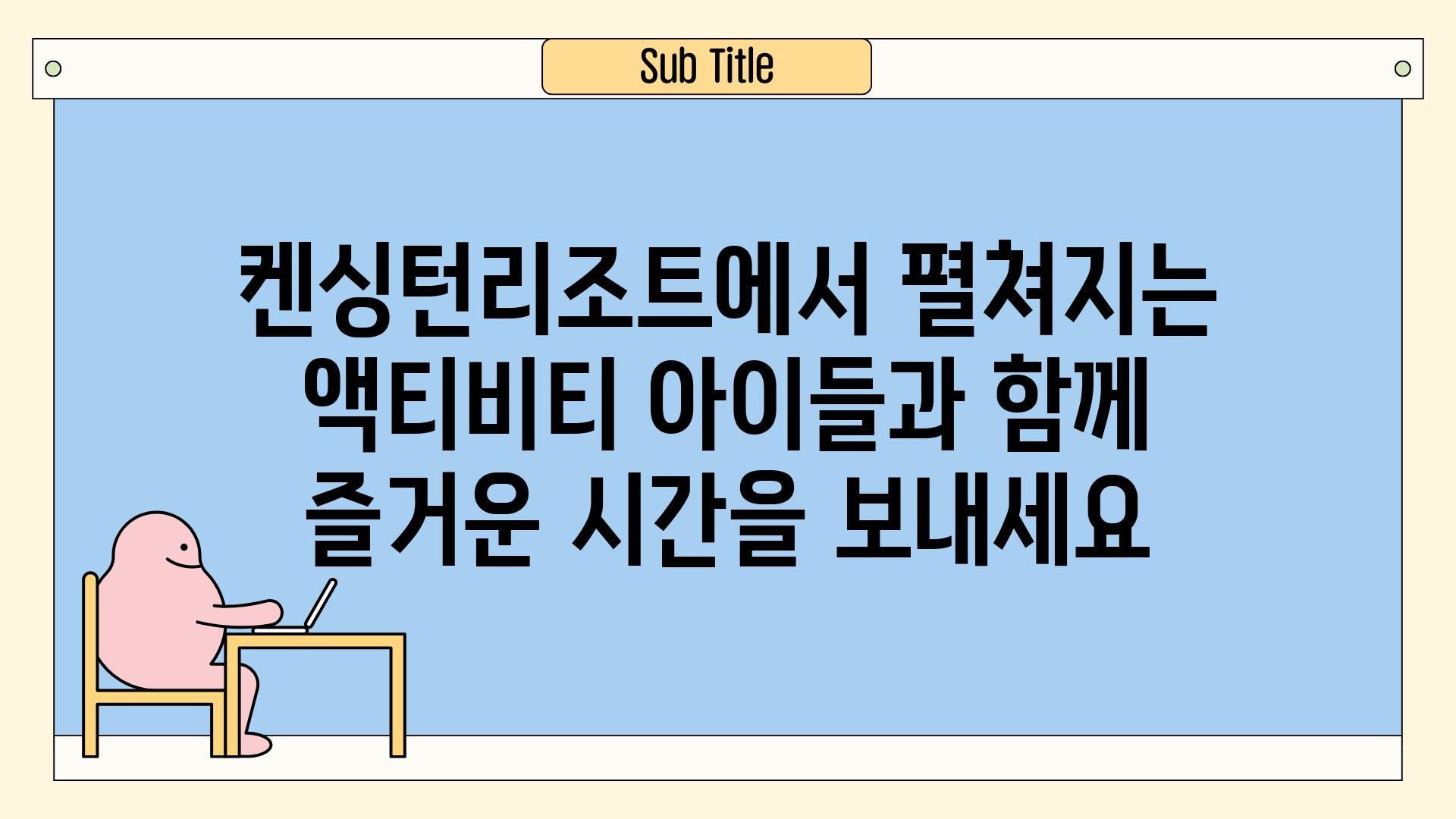 Sub Title

켄싱턴리조트에서 펼쳐지는 액티비티 아이들과 함께 즐거운 시간을 보내세요